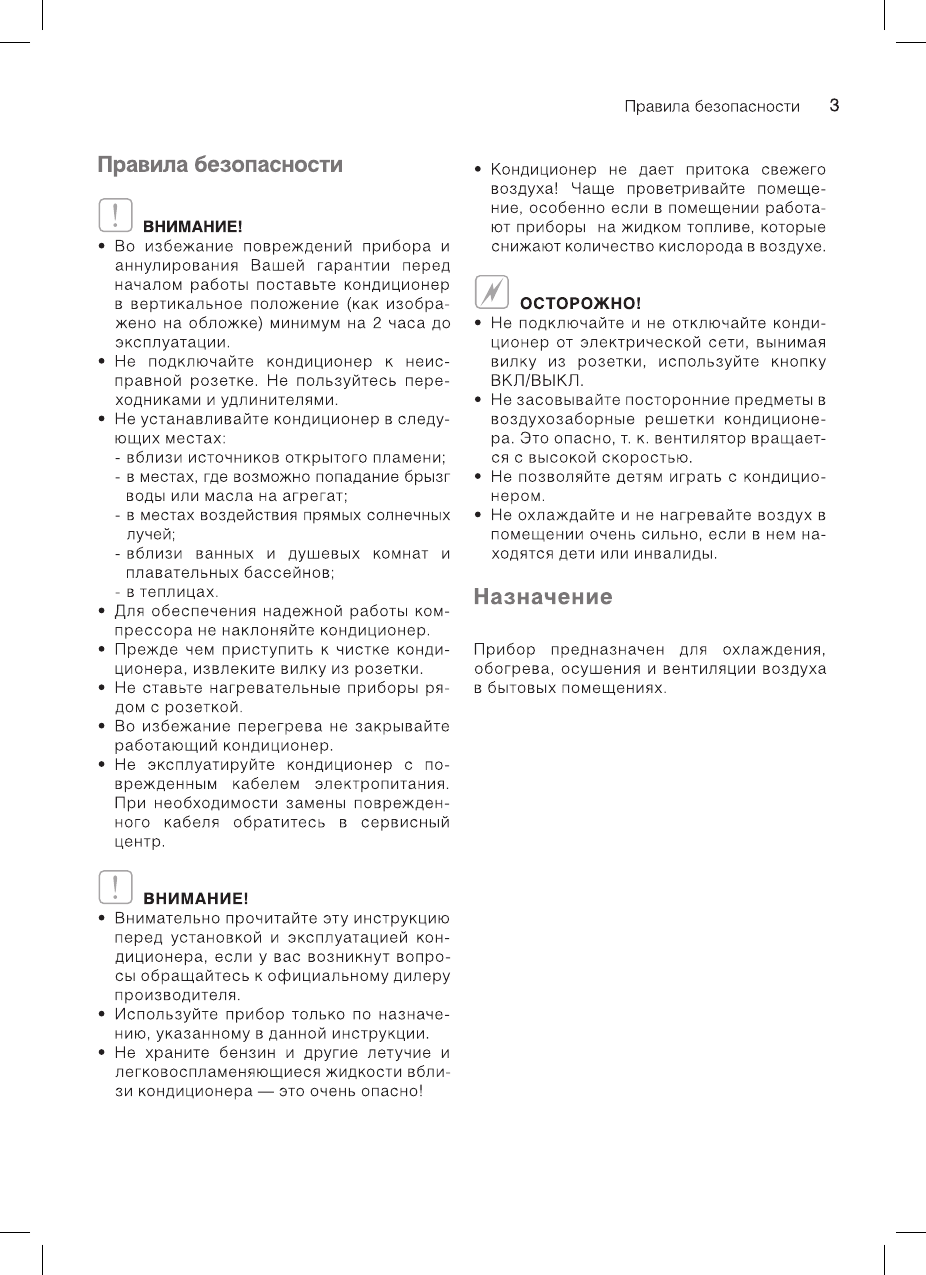 Правила безопасности 3

Правила безопасности

ВНИМАНИЕ!

• Во избежание повреждений прибора и аннулирования Вашей гарантии перед началом работы поставьте кондиционер в вертикальное положение (как изображено на обложке) минимум на 2 часа до эксплуатации.
• Не подключайте кондиционер к неисправной розетке. Не пользуйтесь переходниками и удлинителями.
• Не устанавливайте кондиционер в следующих местах:
- вблизи источников открытого пламени;
- в местах, где возможно попадание брызг воды или масла на агрегат;
- в местах воздействия прямых солнечных лучей;
- вблизи ванных и душевых комнат и плавательных бассейнов;
- в теплицах.
• Для обеспечения надежной работы компрессора не наклоняйте кондиционер.
• Прежде чем приступить к чистке кондиционера, извлеките вилку из розетки.
• Не ставьте нагревательные приборы рядом с розеткой.
• Во избежание перегрева не закрывайте работающий кондиционер.
• Не эксплуатируйте кондиционер с поврежденным кабелем электропитания. При необходимости замены поврежденного кабеля обратитесь в сервисный центр.

ВНИМАНИЕ!

• Внимательно прочитайте эту инструкцию перед установкой и эксплуатацией кондиционера, если у вас возникнут вопросы обращайтесь к официальному дилеру производителя.
• Используйте прибор только по назначению, указанному в данной инструкции.
• Не храните бензин и другие летучие и легковоспламеняющиеся жидкости вблизи кондиционера — это очень опасно!

• Кондиционер не дает притока свежего воздуха! Чаще проветривайте помещение, особенно если в помещении работают приборы на жидком топливе, которые снижают количество кислорода в воздухе.

ОСТОРОЖНО!

• Не подключайте и не отключайте кондиционер от электрической сети, вынимая вилку из розетки, используйте кнопку ВКЛ/ВЫКЛ.
• Не засовывайте посторонние предметы в воздухозаборные решетки кондиционера. Это опасно, т. к. вентилятор вращается с высокой скоростью.
• Не позволяйте детям играть с кондиционером.
• Не охлаждайте и не нагревайте воздух в помещении очень сильно, если в нем находятся дети или инвалиды.

Назначение

Прибор предназначен для охлаждения, обогрева, осушения и вентиляции воздуха в бытовых помещениях.